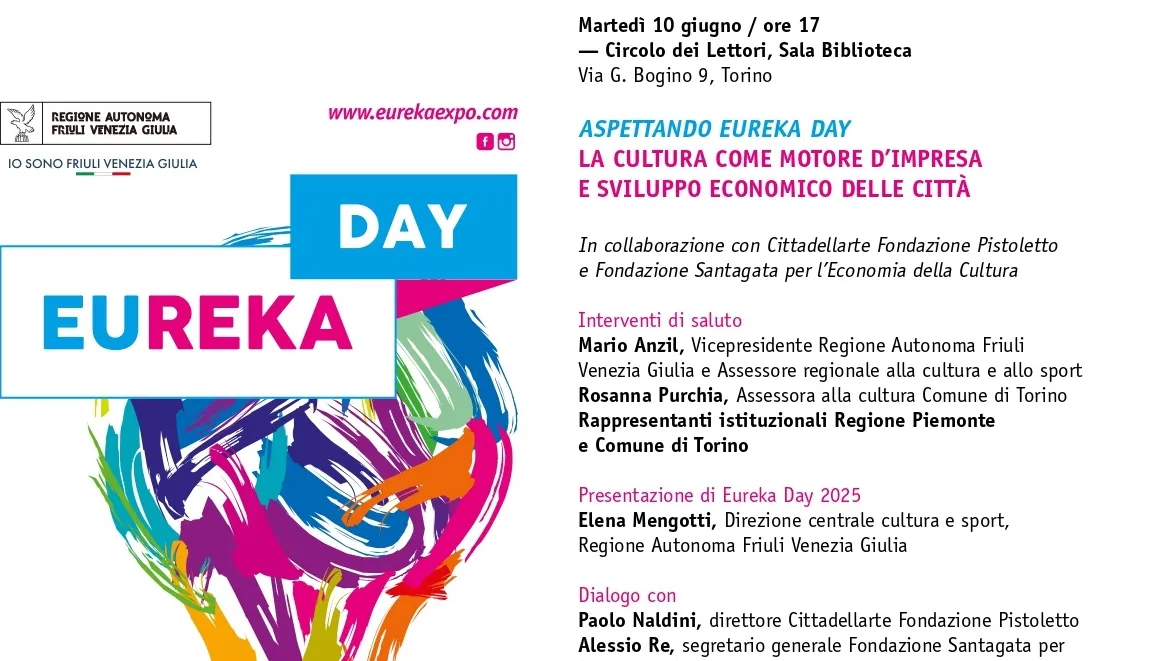 REGIONE AUTONOMA
FRIULI VENEZIA GIULIA

IO SONO FRIULI VENEZIA GIULIA

www.eurekaexpo.com

DAY

EUREKA

Martedì 10 giugno / ore 17
— Circolo dei Lettori, Sala Biblioteca
Via G. Bogino 9, Torino

ASPETTANDO EUREKA DAY
LA CULTURA COME MOTORE D'IMPRESA
E SVILUPPO ECONOMICO DELLE CITTÀ

In collaborazione con Cittadellarte Fondazione Pistoletto e Fondazione Santagata per l'Economia della Cultura

Interventi di saluto
Mario Anzil, Vicepresidente Regione Autonoma Friuli Venezia Giulia e Assessore regionale alla cultura e allo sport
Rosanna Purchia, Assessora alla cultura Comune di Torino
Rappresentanti istituzionali Regione Piemonte
e Comune di Torino

Presentazione di Eureka Day 2025
Elena Mengotti, Direzione centrale cultura e sport, Regione Autonoma Friuli Venezia Giulia

Dialogo con
Paolo Naldini, direttore Cittadellarte Fondazione Pistoletto
Alessio Re, segretario generale Fondazione Santagata per